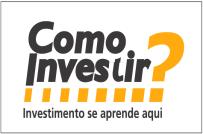 Como Investir?

Investimento se aprende aqui